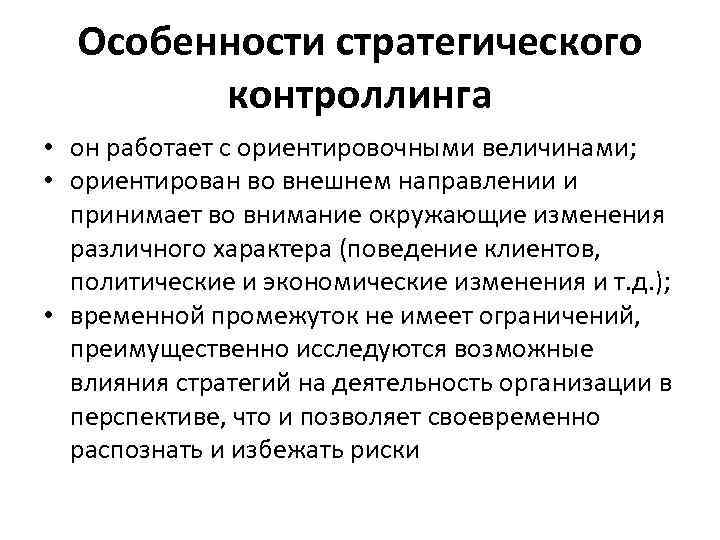 Особенности стратегического контроллинга

• он работает с ориентировочными величинами;
• ориентирован во внешнем направлении и принимает во внимание окружающие изменения различного характера (поведение клиентов, политические и экономические изменения и т.д.);
• временной промежуток не имеет ограничений, преимущественно исследуются возможные влияния стратегий на деятельность организации в перспективе, что и позволяет своевременно распознать и избежать риски